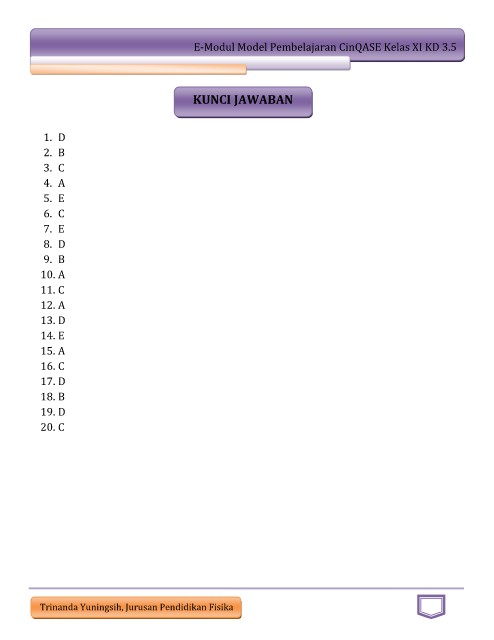 E-Modul Model Pembelajaran CinQASE Kelas XI KD 3.5

KUNCI JAWABAN

1. D
2. B
3. C
4. A
5. E
6. C
7. E
8. D
9. B
10. A
11. C
12. A
13. D
14. E
15. A
16. C
17. D
18. B
19. D
20. C

Trinanda Yuningsih, Jurusan Pendidikan Fisika